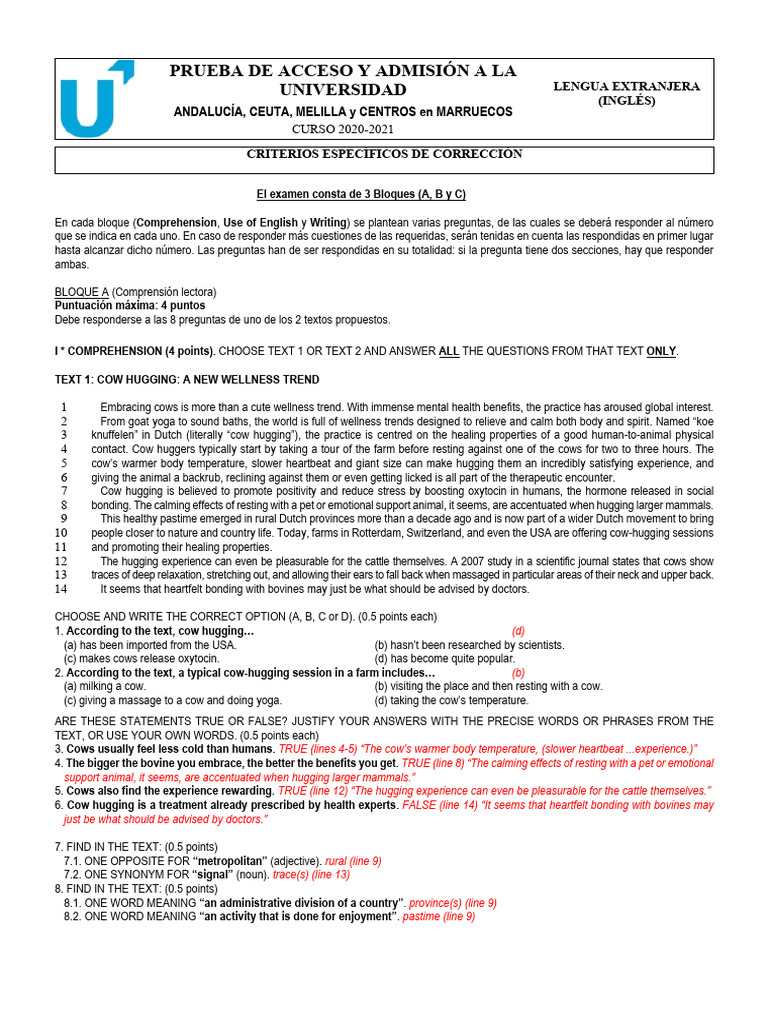 PRUEBA DE ACCESO Y ADMISIÓN A LA UNIVERSIDAD
ANDALUCÍA, CEUTA, MELILLA y CENTROS en MARRUECOS
CURSO 2020-2021

LENGUA EXTRANJERA
(INGLÉS)

CRITERIOS ESPECÍFICOS DE CORRECCIÓN

El examen consta de 3 Bloques (A, B y C)

En cada bloque (Comprehension, Use of English y Writing) se plantean varias preguntas, de las cuales se deberá responder al número que se indica en cada uno. En caso de responder más cuestiones de las requeridas, serán tenidas en cuenta las respondidas en primer lugar hasta alcanzar dicho número. Las preguntas han de ser respondidas en su totalidad: si la pregunta tiene dos secciones, hay que responder ambas.

BLOQUE A (Comprensión lectora)
Puntuación máxima: 4 puntos
Debe responderse a las 8 preguntas de uno de los 2 textos propuestos.

I * COMPREHENSION (4 points). CHOOSE TEXT 1 OR TEXT 2 AND ANSWER ALL THE QUESTIONS FROM THAT TEXT ONLY.

TEXT 1: COW HUGGING: A NEW WELLNESS TREND

1 Embracing cows is more than a cute wellness trend. With immense mental health benefits, the practice has aroused global interest.
2 From goat yoga to sound baths, the world is full of wellness trends designed to relieve and calm both body and spirit. Named "koe
3 knuffelen" in Dutch (literally "cow hugging"), the practice is centred on the healing properties of a good human-to-animal physical
4 contact. Cow huggers typically start by taking a tour of the farm before resting against one of the cows for two to three hours. The
5 cow's warmer body temperature, slower heartbeat and giant size can make hugging them an incredibly satisfying experience, and
6 giving the animal a backrub, reclining against them or even getting licked is all part of the therapeutic encounter.
7 Cow hugging is believed to promote positivity and reduce stress by boosting oxytocin in humans, the hormone released in social
8 bonding. The calming effects of resting with a pet or emotional support animal, it seems, are accentuated when hugging larger mammals.
9 This healthy pastime emerged in rural Dutch provinces more than a decade ago and is now part of a wider Dutch movement to bring
10 people closer to nature and country life. Today, farms in Rotterdam, Switzerland, and even the USA are offering cow-hugging sessions
11 and promoting their healing properties.
12 The hugging experience can even be pleasurable for the cattle themselves. A 2007 study in a scientific journal states that cows show
13 traces of deep relaxation, stretching out, and allowing their ears to fall back when massaged in particular areas of their neck and upper back.
14 It seems that heartfelt bonding with bovines may just be what should be advised by doctors.

CHOOSE AND WRITE THE CORRECT OPTION (A, B, C or D). (0.5 points each)
1. According to the text, cow hugging… (d)
(a) has been imported from the USA. (b) hasn't been researched by scientists.
(c) makes cows release oxytocin. (d) has become quite popular.
2. According to the text, a typical cow-hugging session in a farm includes… (b)
(a) milking a cow. (b) visiting the place and then resting with a cow.
(c) giving a massage to a cow and doing yoga. (d) taking the cow's temperature.

ARE THESE STATEMENTS TRUE OR FALSE? JUSTIFY YOUR ANSWERS WITH THE PRECISE WORDS OR PHRASES FROM THE TEXT, OR USE YOUR OWN WORDS. (0.5 points each)
3. Cows usually feel less cold than humans. TRUE (lines 4-5) "The cow's warmer body temperature, (slower heartbeat ...experience.)"
4. The bigger the bovine you embrace, the better the benefits you get. TRUE (line 8) "The calming effects of resting with a pet or emotional support animal, it seems, are accentuated when hugging larger mammals."
5. Cows also find the experience rewarding. TRUE (line 12) "The hugging experience can even be pleasurable for the cattle themselves."
6. Cow hugging is a treatment already prescribed by health experts. FALSE (line 14) "It seems that heartfelt bonding with bovines may just be what should be advised by doctors."

7. FIND IN THE TEXT: (0.5 points)
7.1. ONE OPPOSITE FOR "metropolitan" (adjective). rural (line 9)
7.2. ONE SYNONYM FOR "signal" (noun). trace(s) (line 13)
8. FIND IN THE TEXT: (0.5 points)
8.1. ONE WORD MEANING "an administrative division of a country". province(s) (line 9)
8.2. ONE WORD MEANING "an activity that is done for enjoyment". pastime (line 9)